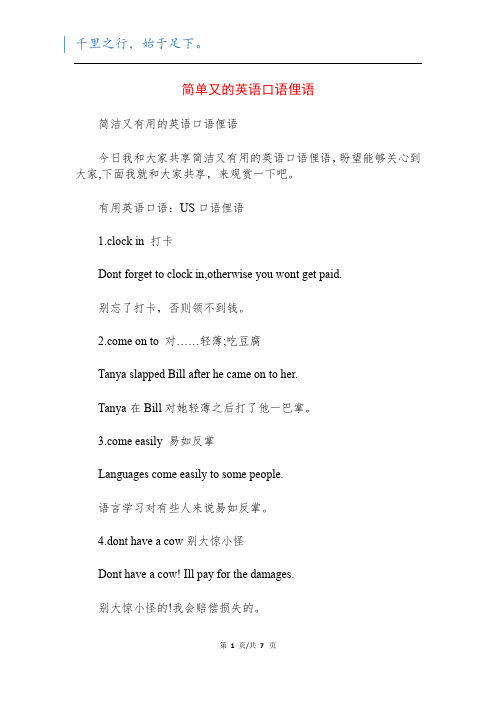 千里之行，始于足下。

简单又的英语口语俚语

简洁又有用的英语口语俚语

今日我和大家共享简洁又有用的英语口语俚语，盼望能够关心到大家,下面我就和大家共享，来观赏一下吧。

有用英语口语：US 口语俚语

1.clock in 打卡

Dont forget to clock in,otherwise you wont get paid.

别忘了打卡，否则领不到钱。

2.come on to 对……轻薄;吃豆腐

Tanya slapped Bill after he came on to her.

Tanya 在 Bill 对她轻薄之后打了他一巴掌。

3.come easily 易如反掌

Languages come easily to some people.

语言学习对有些人来说易如反掌。

4.dont have a cow 别大惊小怪

Dont have a cow! Ill pay for the damages.

别大惊小怪的!我会赔偿损失的。

第 1 页/共 7 页